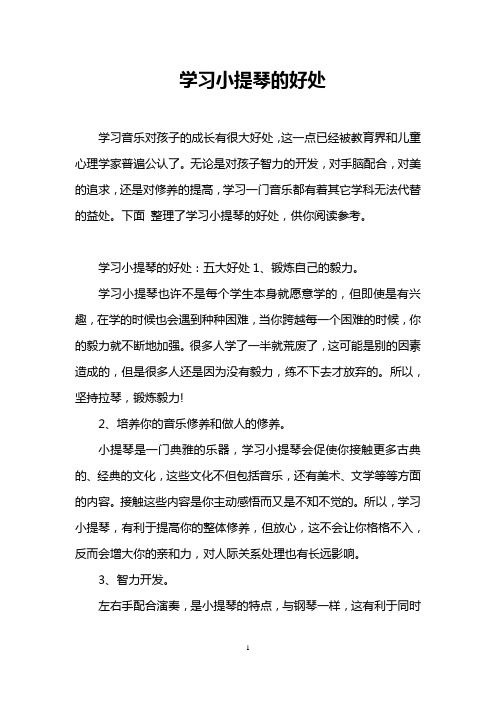 学习小提琴的好处

学习音乐对孩子的成长有很大好处，这一点已经被教育界和儿童心理学家普遍公认了。无论是对孩子智力的开发，对手脑配合，对美的追求，还是对修养的提高，学习一门音乐都有着其它学科无法代替的益处。下面 整理了学习小提琴的好处，供你阅读参考。

学习小提琴的好处：五大好处 1、锻炼自己的毅力。

学习小提琴也许不是每个学生本身就愿意学的，但即使是有兴趣，在学的时候也会遇到种种困难，当你跨越每一个困难的时候，你的毅力就不断地加强。很多人学了一半就荒废了，这可能是别的因素造成的，但是很多人还是因为没有毅力，练不下去才放弃的。所以，坚持拉琴，锻炼毅力!

2、培养你的音乐修养和做人的修养。

小提琴是一门典雅的乐器，学习小提琴会促使你接触更多古典的、经典的文化，这些文化不但包括音乐，还有美术、文学等等方面的内容。接触这些内容是你主动感悟而又是不知不觉的。所以，学习小提琴，有利于提高你的整体修养，但放心，这不会让你格格不入，反而会增大你的亲和力，对人际关系处理也有长远影响。

3、智力开发。

左右手配合演奏，是小提琴的特点，与钢琴一样，这有利于同时

1